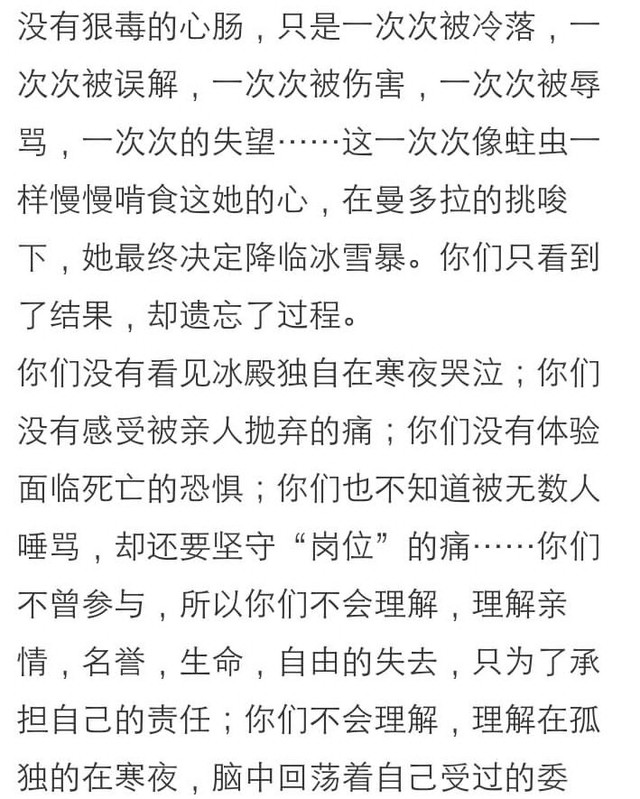 没有狠毒的心肠，只是一次次被冷落，一次次被误解，一次次被伤害，一次次被辱骂，一次次的失望……这一次次像蛀虫一样慢慢啃食这她的心，在曼多拉的挑唆下，她最终决定降临冰雪暴。你们只看到了结果，却遗忘了过程。

你们没有看见冰殿独自在寒夜哭泣；你们没有感受被亲人抛弃的痛；你们没有体验面临死亡的恐惧；你们也不知道被无数人唾骂，却还要坚守“岗位”的痛……你们不曾参与，所以你们不会理解，理解亲情，名誉，生命，自由的失去，只为了承担自己的责任；你们不会理解，理解在孤独的在寒夜，脑中回荡着自己受过的委